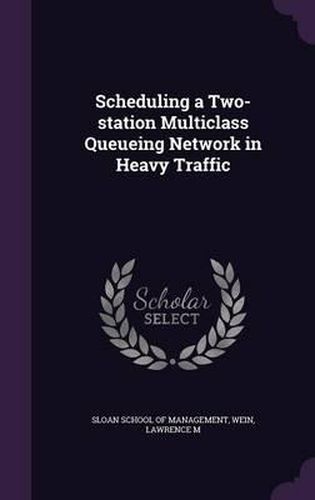 Scheduling a Two-station Multiclass Queueing Network in Heavy Traffic

Scholar SELECT

SLOAN SCHOOL OF MANAGEMENT, WEIN, LAWRENCE M